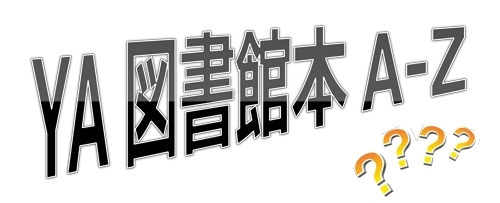 YA 図書館本 A-Z

????